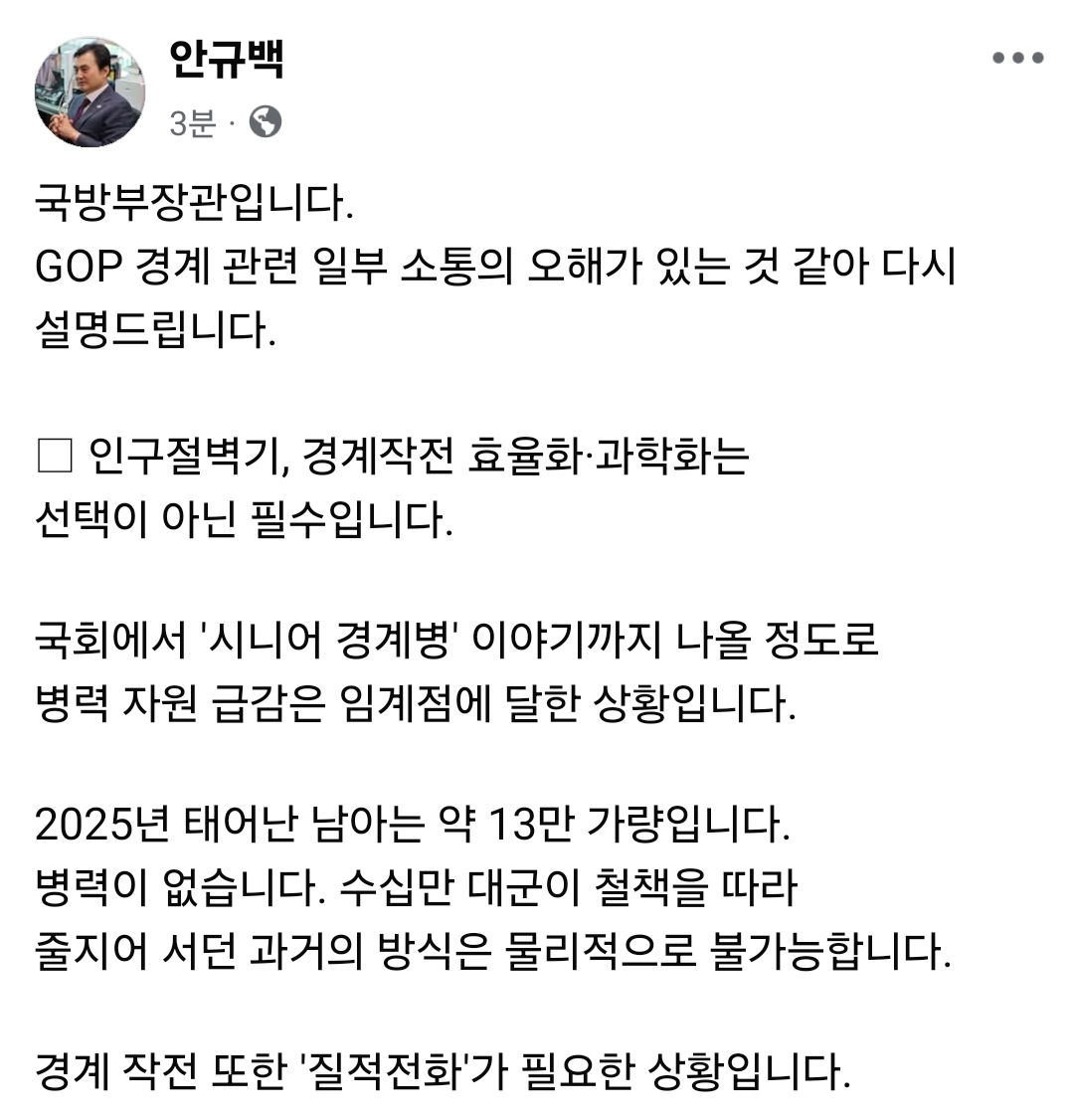 안규백
3분 ·

국방부장관입니다.
GOP 경계 관련 일부 소통의 오해가 있는 것 같아 다시 설명드립니다.

□ 인구절벽기, 경계작전 효율화·과학화는 선택이 아닌 필수입니다.

국회에서 '시니어 경계병' 이야기까지 나올 정도로 병력 자원 급감은 임계점에 달한 상황입니다.

2025년 태어난 남아는 약 13만 가량입니다.
병력이 없습니다. 수십만 대군이 철책을 따라 줄지어 서던 과거의 방식은 물리적으로 불가능합니다.

경계 작전 또한 '질적전화'가 필요한 상황입니다.